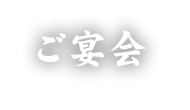 ご宴会